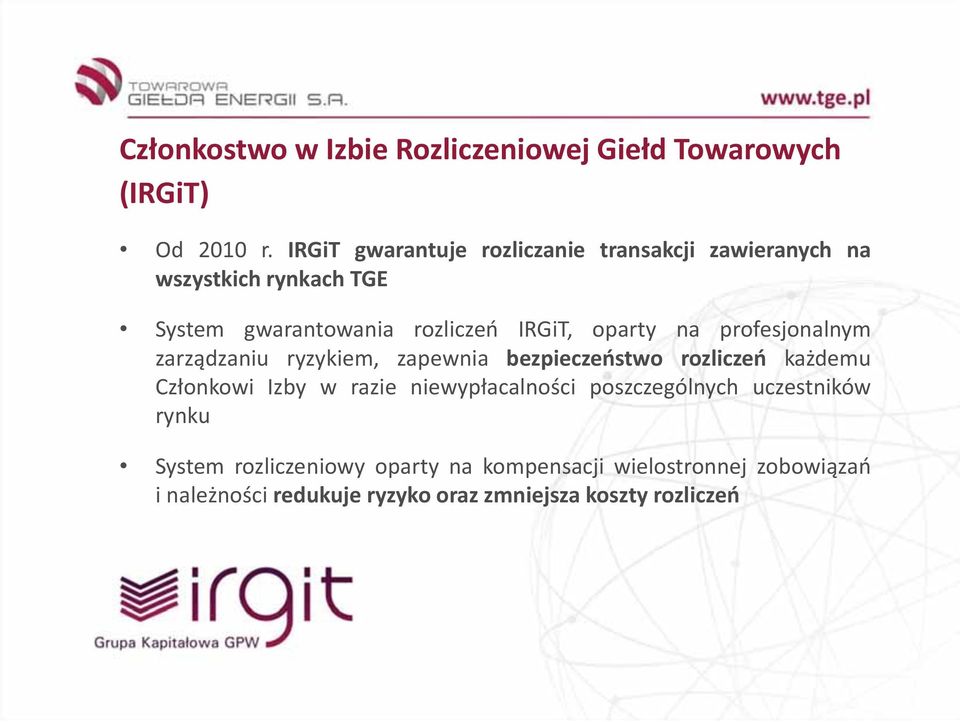 TOWAROWA GIEŁDA ENERGII S.A.

www.tge.pl

Członkostwo w Izbie Rozliczeniowej Giełd Towarowych (IRGiT)

• Od 2010 r. IRGiT gwarantuje rozliczanie transakcji zawieranych na wszystkich rynkach TGE

• System gwarantowania rozliczeń IRGiT, oparty na profesjonalnym zarządzaniu ryzykiem, zapewnia bezpieczeństwo rozliczeń każdemu Członkowi Izby w razie niewypłacalności poszczególnych uczestników rynku

• System rozliczeniowy oparty na kompensacji wielostronnej zobowiązań i należności redukuje ryzyko oraz zmniejsza koszty rozliczeń

irgit

Grupa Kapitałowa GPW